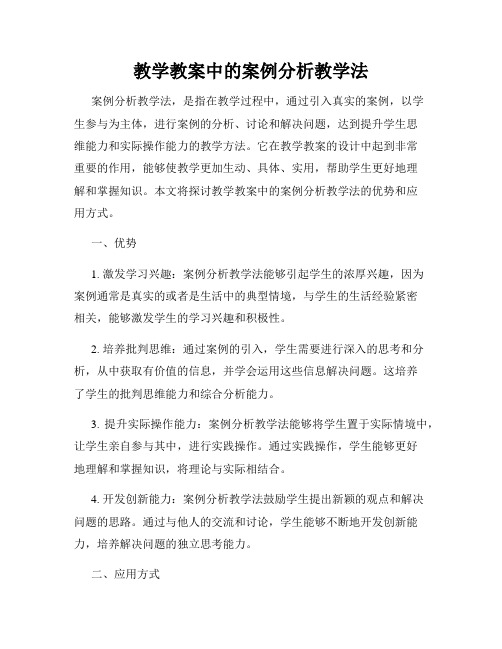 教学教案中的案例分析教学法

案例分析教学法，是指在教学过程中，通过引入真实的案例，以学生参与为主体，进行案例的分析、讨论和解决问题，达到提升学生思维能力和实际操作能力的教学方法。它在教学教案的设计中起到非常重要的作用，能够使教学更加生动、具体、实用，帮助学生更好地理解和掌握知识。本文将探讨教学教案中的案例分析教学法的优势和应用方式。

一、优势

1. 激发学习兴趣：案例分析教学法能够引起学生的浓厚兴趣，因为案例通常是真实的或者是生活中的典型情境，与学生的生活经验紧密相关，能够激发学生的学习兴趣和积极性。

2. 培养批判思维：通过案例的引入，学生需要进行深入的思考和分析，从中获取有价值的信息，并学会运用这些信息解决问题。这培养了学生的批判思维能力和综合分析能力。

3. 提升实际操作能力：案例分析教学法能够将学生置于实际情境中，让学生亲自参与其中，进行实践操作。通过实践操作，学生能够更好地理解和掌握知识，将理论与实际相结合。

4. 开发创新能力：案例分析教学法鼓励学生提出新颖的观点和解决问题的思路。通过与他人的交流和讨论，学生能够不断地开发创新能力，培养解决问题的独立思考能力。

二、应用方式